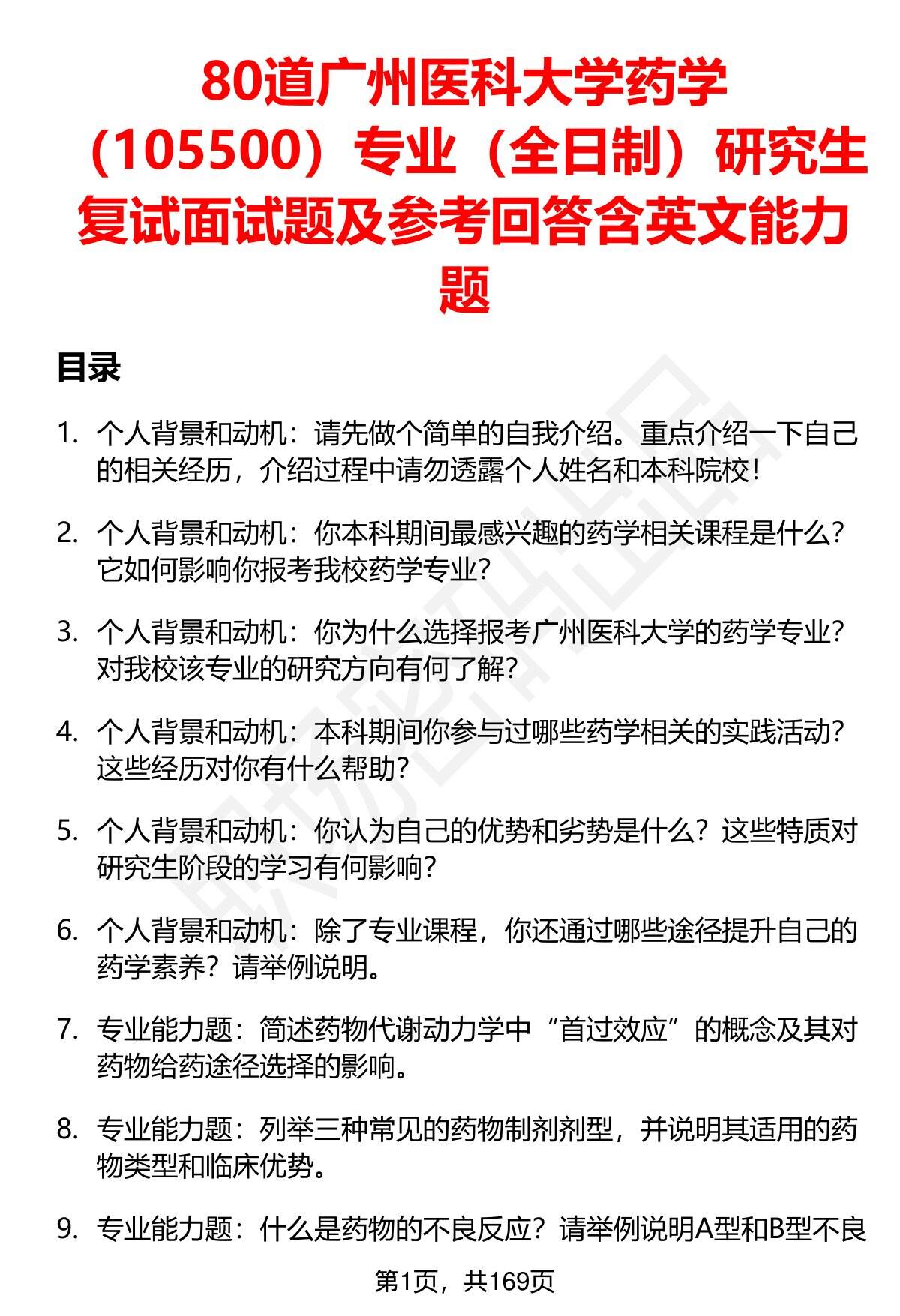 80道广州医科大学药学（105500）专业（全日制）研究生复试面试题及参考回答含英文能力题

目录

1. 个人背景和动机：请先做个简单的自我介绍。重点介绍一下自己的相关经历，介绍过程中请勿透露个人姓名和本科院校！

2. 个人背景和动机：你本科期间最感兴趣的药学相关课程是什么？它如何影响你报考我校药学专业？

3. 个人背景和动机：你为什么选择报考广州医科大学的药学专业？对我校该专业的研究方向有何了解？

4. 个人背景和动机：本科期间你参与过哪些药学相关的实践活动？这些经历对你有什么帮助？

5. 个人背景和动机：你认为自己的优势和劣势是什么？这些特质对研究生阶段的学习有何影响？

6. 个人背景和动机：除了专业课程，你还通过哪些途径提升自己的药学素养？请举例说明。

7. 专业能力题：简述药物代谢动力学中“首过效应”的概念及其对药物给药途径选择的影响。

8. 专业能力题：列举三种常见的药物制剂剂型，并说明其适用的药物类型和临床优势。

9. 专业能力题：什么是药物的不良反应？请举例说明A型和B型不良

第1页，共169页